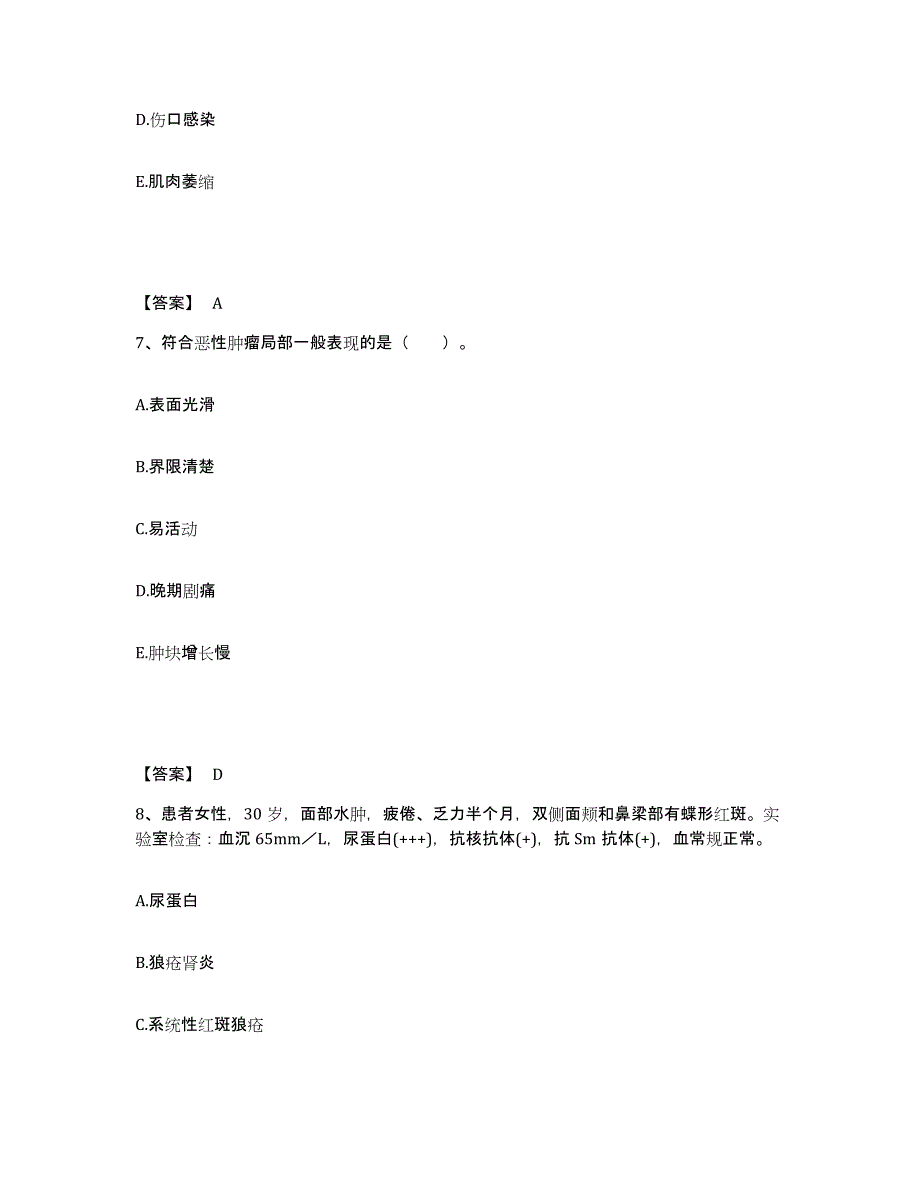 D.伤口感染

E.肌肉萎缩

【答案】 A

7、符合恶性肿瘤局部一般表现的是（　　）。

A.表面光滑

B.界限清楚

C.易活动

D.晚期剧痛

E.肿块增长慢

【答案】 D

8、患者女性，30 岁，面部水肿，疲倦、乏力半个月，双侧面颊和鼻梁部有蝶形红斑。实验室检查：血沉 65mm／L，尿蛋白(+++)，抗核抗体(+)，抗 Sm 抗体(+)，血常规正常。

A.尿蛋白

B.狼疮肾炎

C.系统性红斑狼疮